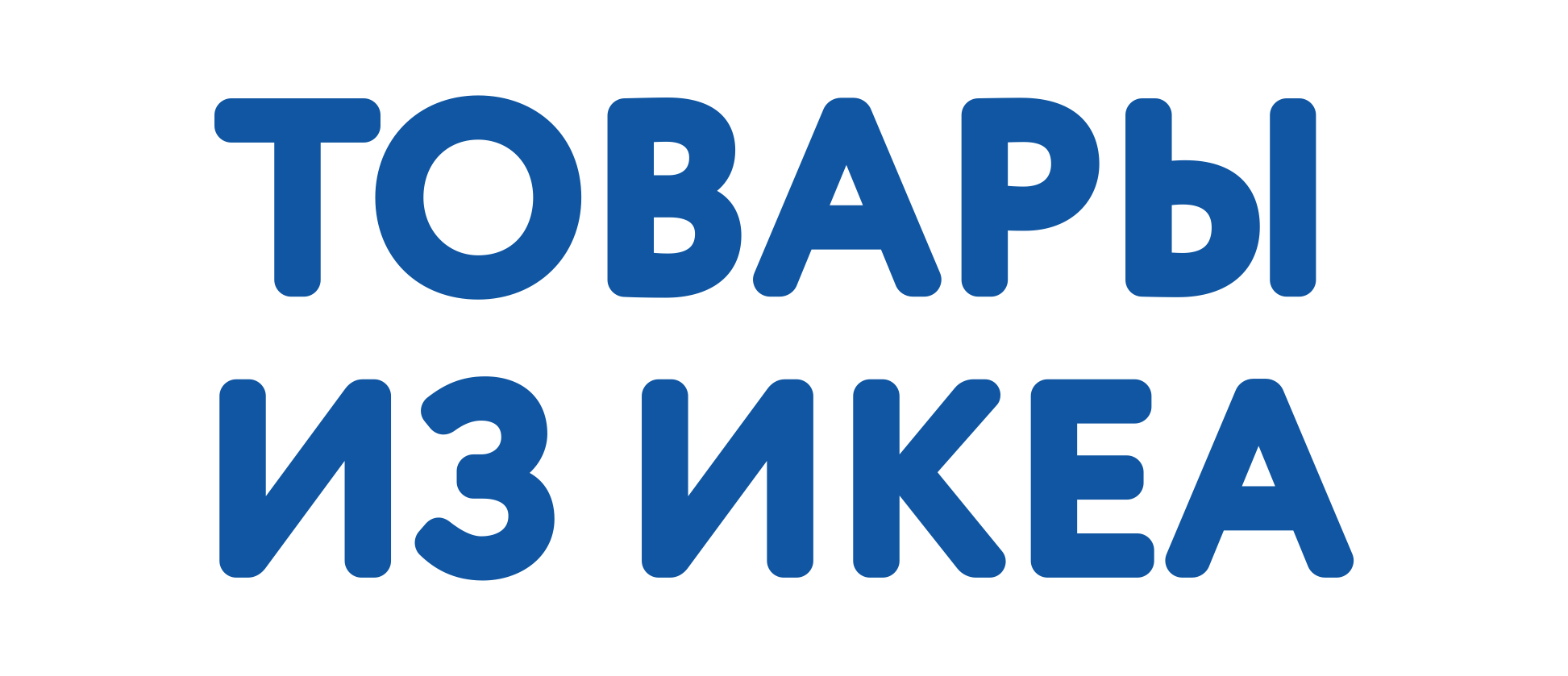 ТОВАРЫ
ИЗ ИКЕА